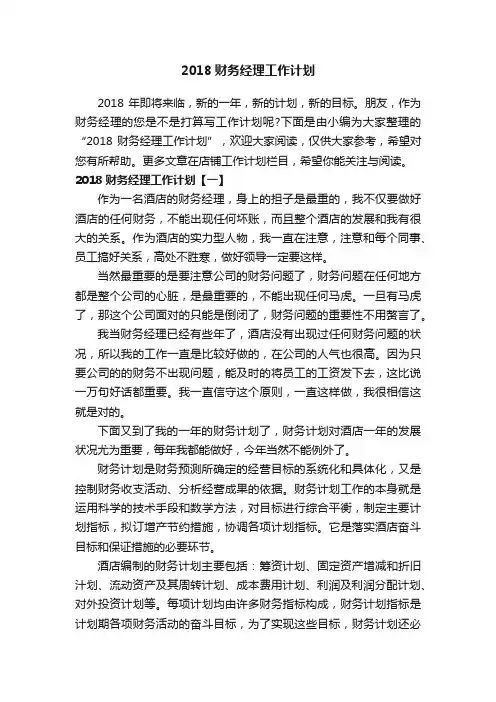 2018 财务经理工作计划

2018 年即将来临，新的一年，新的计划，新的目标。朋友，作为财务经理的您是不是打算写工作计划呢?下面是由小编为大家整理的“2018 财务经理工作计划”，欢迎大家阅读，仅供大家参考，希望对您有所帮助。更多文章在店铺工作计划栏目，希望你能关注与阅读。

2018 财务经理工作计划【一】

作为一名酒店的财务经理，身上的担子是最重的，我不仅要做好酒店的任何财务，不能出现任何坏账，而且整个酒店的发展和我有很大的关系。作为酒店的实力型人物，我一直在注意，注意和每个同事、员工搞好关系，高处不胜寒，做好领导一定要这样。

当然最重要的是要注意公司的财务问题了，财务问题在任何地方都是整个公司的心脏，是最重要的，不能出现任何马虎。一旦有马虎了，那这个公司面对的只能是倒闭了，财务问题的重要性不用赘言了。

我当财务经理已经有些年了，酒店没有出现过任何财务问题的状况，所以我的工作一直是比较好做的，在公司的人气也很高。因为只要公司的的财务不出现问题，能及时的将员工的工资发下去，这比说一万句好话都重要。我一直信守这个原则，一直这样做，我很相信这就是对的。

下面又到了我的一年的财务计划了，财务计划对酒店一年的发展状况尤为重要，每年我都能做好，今年当然不能例外了。

财务计划是财务预测所确定的经营目标的系统化和具体化，又是控制财务收支活动、分析经营成果的依据。财务计划工作的本身就是运用科学的技术手段和数学方法，对目标进行综合平衡，制定主要计划指标，拟订增产节约措施，协调各项计划指标。它是落实酒店奋斗目标和保证措施的必要环节。

酒店编制的财务计划主要包括：筹资计划、固定资产增减和折旧计划、流动资产及其周转计划、成本费用计划、利润及利润分配计划、对外投资计划等。每项计划均由许多财务指标构成，财务计划指标是计划期各项财务活动的奋斗目标，为了实现这些目标，财务计划还必